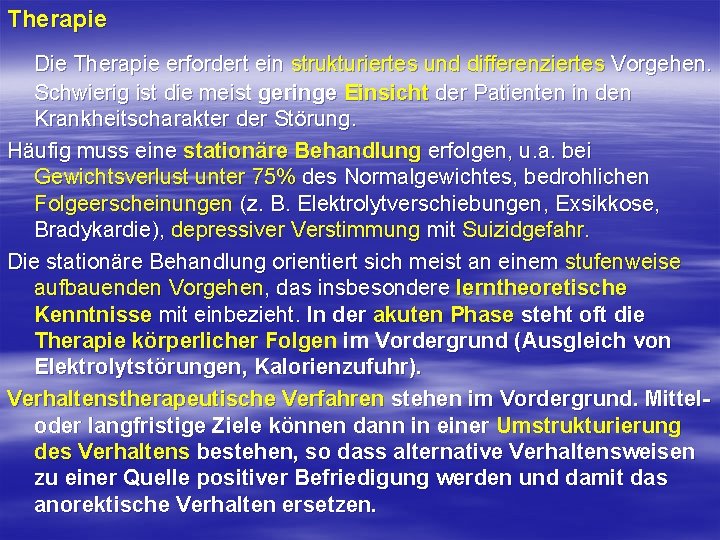 Therapie

Die Therapie erfordert ein strukturiertes und differenziertes Vorgehen. Schwierig ist die meist geringe Einsicht der Patienten in den Krankheitscharakter der Störung.

Häufig muss eine stationäre Behandlung erfolgen, u.a. bei Gewichtsverlust unter 75% des Normalgewichtes, bedrohlichen Folgeerscheinungen (z. B. Elektrolytverschiebungen, Exsikkose, Bradykardie), depressiver Verstimmung mit Suizidgefahr.

Die stationäre Behandlung orientiert sich meist an einem stufenweise aufbauenden Vorgehen, das insbesondere lerntheoretische Kenntnisse mit einbezieht. In der akuten Phase steht oft die Therapie körperlicher Folgen im Vordergrund (Ausgleich von Elektrolytstörungen, Kalorienzufuhr).

Verhaltenstherapeutische Verfahren stehen im Vordergrund. Mittel- oder langfristige Ziele können dann in einer Umstrukturierung des Verhaltens bestehen, so dass alternative Verhaltensweisen zu einer Quelle positiver Befriedigung werden und damit das anorektische Verhalten ersetzen.